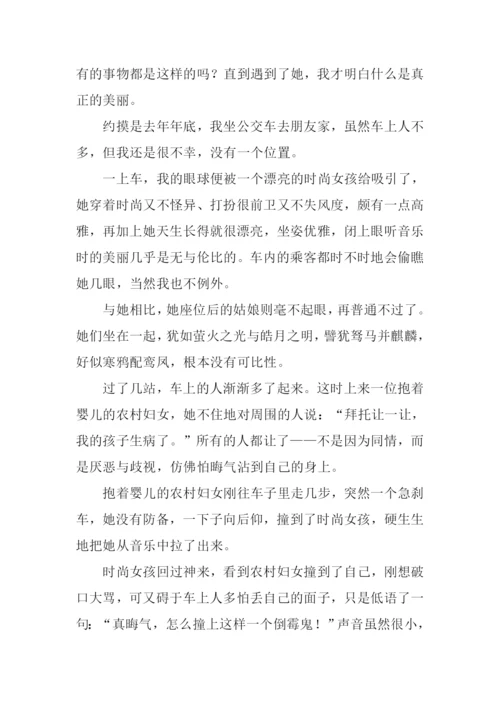 有的事物都是这样的吗？直到遇到了她，我才明白什么是真正的美丽。

约摸是去年年底，我坐公交车去朋友家，虽然车上人不多，但我还是很不幸，没有一个位置。

一上车，我的眼球便被一个漂亮的时尚女孩给吸引了，她穿着时尚又不怪异、打扮很前卫又不失风度，颇有一点高雅，再加上她天生长得就很漂亮，坐姿优雅，闭上眼听音乐时的美丽几乎是无与伦比的。车内的乘客都时不时地会偷瞧她几眼，当然我也不例外。

与她相比，她座位后的姑娘则毫不起眼，再普通不过了。她们坐在一起，犹如萤火之光与皓月之明，譬犹驽马并麒麟，好似寒鸦配鸾凤，根本没有可比性。

过了几站，车上的人渐渐多了起来。这时上来一位抱着婴儿的农村妇女，她不住地对周围的人说：“拜托让一让，我的孩子生病了。”所有的人都让了——不是因为同情，而是厌恶与歧视，仿佛怕晦气沾到自己的身上。

抱着婴儿的农村妇女刚往车子里走几步，突然一个急刹车，她没有防备，一下子向后仰，撞到了时尚女孩，硬生生地把她从音乐中拉了出来。

时尚女孩回过神来，看到农村妇女撞到了自己，刚想破口大骂，可又碍于车上人多怕丢自己的面子，只是低语了一句：“真晦气，怎么撞上这样一个倒霉鬼！”声音虽然很小，